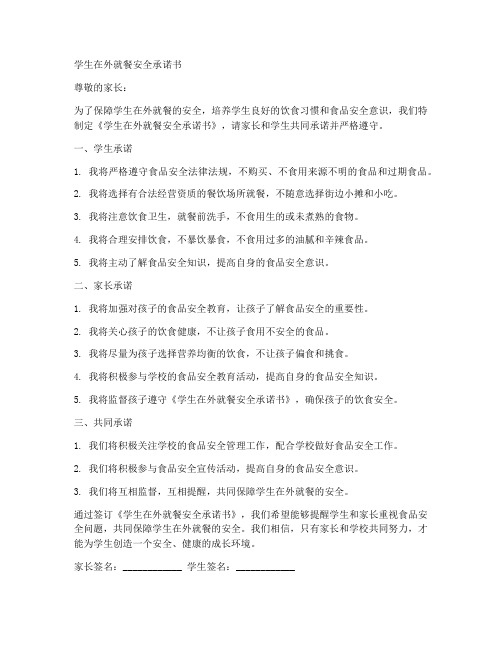 学生在外就餐安全承诺书

尊敬的家长：

为了保障学生在外就餐的安全，培养学生良好的饮食习惯和食品安全意识，我们特制定《学生在外就餐安全承诺书》，请家长和学生共同承诺并严格遵守。

一、学生承诺

1. 我将严格遵守食品安全法律法规，不购买、不食用来源不明的食品和过期食品。

2. 我将选择有合法经营资质的餐饮场所就餐，不随意选择街边小摊和小吃。

3. 我将注意饮食卫生，就餐前洗手，不食用生的或未煮熟的食物。

4. 我将合理安排饮食，不暴饮暴食，不食用过多的油腻和辛辣食品。

5. 我将主动了解食品安全知识，提高自身的食品安全意识。

二、家长承诺

1. 我将加强对孩子的食品安全教育，让孩子了解食品安全的重要性。

2. 我将关心孩子的饮食健康，不让孩子食用不安全的食品。

3. 我将尽量为孩子选择营养均衡的饮食，不让孩子偏食和挑食。

4. 我将积极参与学校的食品安全教育活动，提高自身的食品安全知识。

5. 我将监督孩子遵守《学生在外就餐安全承诺书》，确保孩子的饮食安全。

三、共同承诺

1. 我们将积极关注学校的食品安全管理工作，配合学校做好食品安全工作。

2. 我们将积极参与食品安全宣传活动，提高自身的食品安全意识。

3. 我们将互相监督，互相提醒，共同保障学生在外就餐的安全。

通过签订《学生在外就餐安全承诺书》，我们希望能够提醒学生和家长重视食品安全问题，共同保障学生在外就餐的安全。我们相信，只有家长和学校共同努力，才能为学生创造一个安全、健康的成长环境。

家长签名：____________ 学生签名：____________